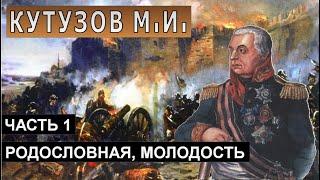 КУТУЗОВ М.И.

ЧАСТЬ 1

РОДОСЛОВНАЯ, МОЛОДОСТЬ